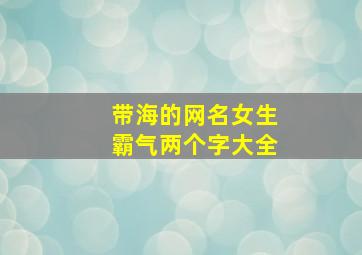 带海的网名女生
霸气两个字大全